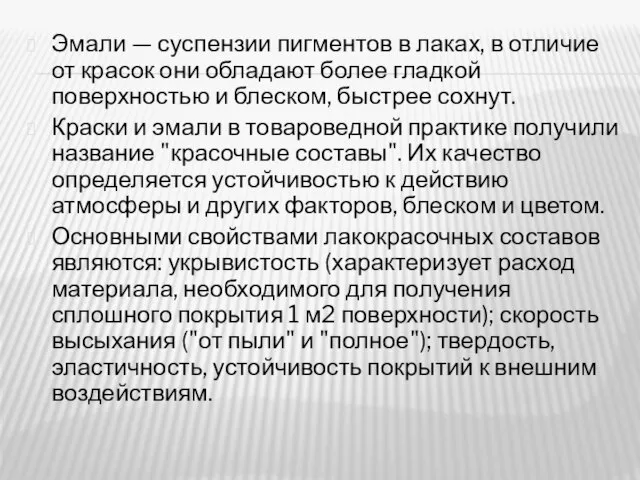 Эмали — суспензии пигментов в лаках, в отличие от красок они обладают более гладкой поверхностью и блеском, быстрее сохнут.

Краски и эмали в товароведной практике получили название "красочные составы". Их качество определяется устойчивостью к действию атмосферы и других факторов, блеском и цветом.

Основными свойствами лакокрасочных составов являются: укрывистость (характеризует расход материала, необходимого для получения сплошного покрытия 1 м2 поверхности); скорость высыхания ("от пыли" и "полное"); твердость, эластичность, устойчивость покрытий к внешним воздействиям.